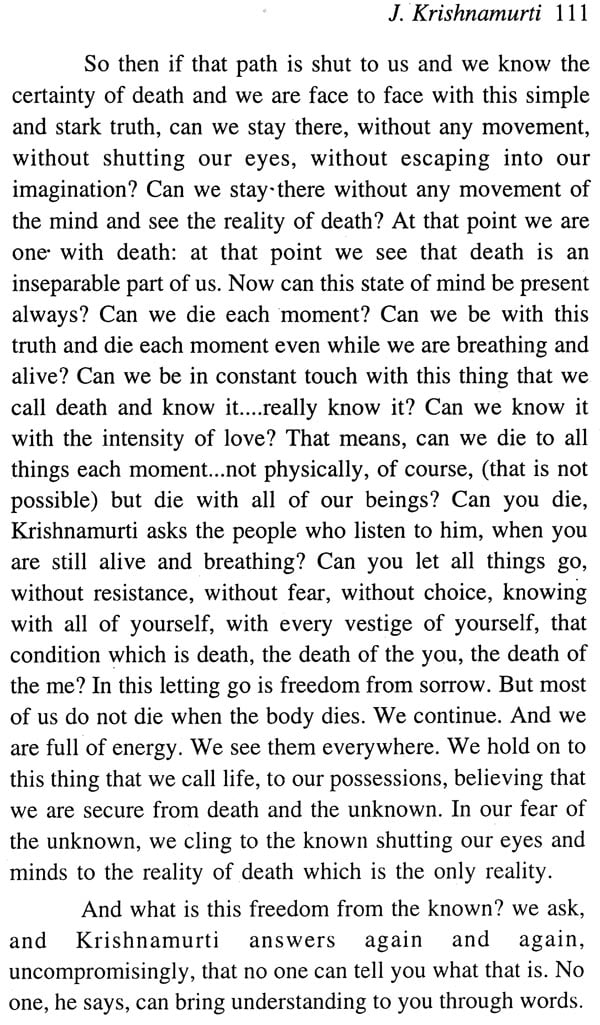 J. Krishnamurti 111

So then if that path is shut to us and we know the certainty of death and we are face to face with this simple and stark truth, can we stay there, without any movement, without shutting our eyes, without escaping into our imagination? Can we stay·there without any movement of the mind and see the reality of death? At that point we are one· with death: at that point we see that death is an inseparable part of us. Now can this state of mind be present always? Can we die each moment? Can we be with this truth and die each moment even while we are breathing and alive? Can we be in constant touch with this thing that we call death and know it....really know it? Can we know it with the intensity of love? That means, can we die to all things each moment...not physically, of course, (that is not possible) but die with all of our beings? Can you die, Krishnamurti asks the people who listen to him, when you are still alive and breathing? Can you let all things go, without resistance, without fear, without choice, knowing with all of yourself, with every vestige of yourself, that condition which is death, the death of the you, the death of the me? In this letting go is freedom from sorrow. But most of us do not die when the body dies. We continue. And we are full of energy. We see them everywhere. We hold on to this thing that we call life, to our possessions, believing that we are secure from death and the unknown. In our fear of the unknown, we cling to the known shutting our eyes and minds to the reality of death which is the only reality.

And what is this freedom from the known? we ask, and Krishnamurti answers again and again, uncompromisingly, that no one can tell you what that is. No one, he says, can bring understanding to you through words.